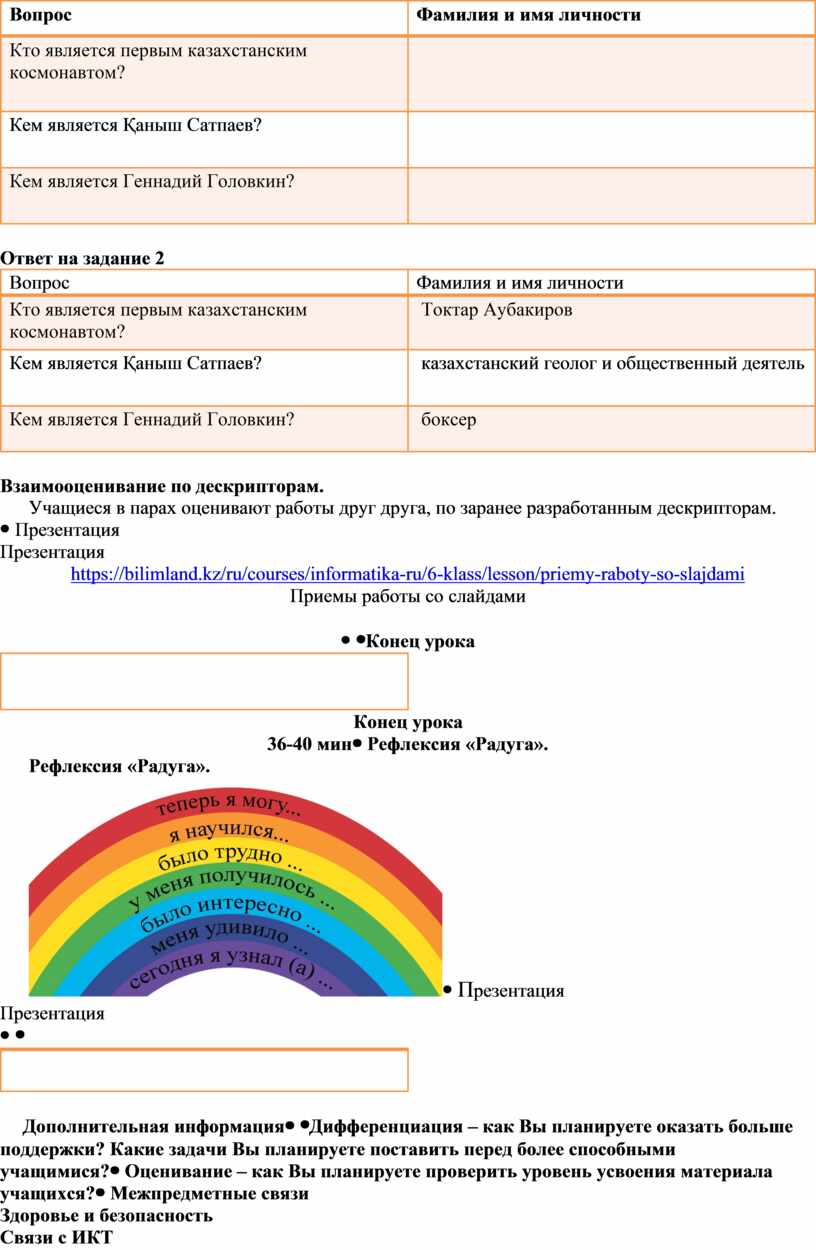 | Вопрос | Фамилия и имя личности |
|---|---|
| Кто является первым казахстанским космонавтом? | |
| Кем является Қаныш Сатпаев? | |
| Кем является Геннадий Головкин? | |

Ответ на задание 2

| Вопрос | Фамилия и имя личности |
|---|---|
| Кто является первым казахстанским космонавтом? | Токтар Аубакиров |
| Кем является Қаныш Сатпаев? | казахстанский геолог и общественный деятель |
| Кем является Геннадий Головкин? | боксер |

Взаимооценивание по дескрипторам.

Учащиеся в парах оценивают работы друг друга, по заранее разработанным дескрипторам.

• Презентация

Презентация

https://bilimland.kz/ru/courses/informatika-ru/6-klass/lesson/priemy-raboty-so-slajdami

Приемы работы со слайдами

• •Конец урока

Конец урока

36-40 мин• Рефлексия «Радуга».

Рефлексия «Радуга».

теперь я могу...
я научился...
было трудно ...
у меня получилось ...
было интересно ...
меня удивило ...
сегодня я узнал (а) ...

• Презентация

Презентация

• •

Дополнительная информация• •Дифференциация – как Вы планируете оказать больше поддержки? Какие задачи Вы планируете поставить перед более способными учащимися?• Оценивание – как Вы планируете проверить уровень усвоения материала учащихся?• Межпредметные связи

Здоровье и безопасность

Связи с ИКТ